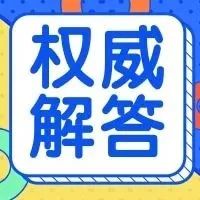 权威
解答